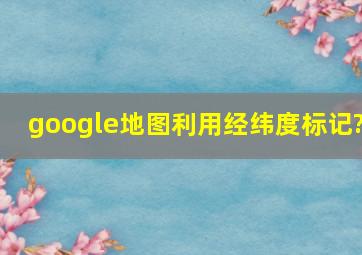 google地图利用经纬度标记?